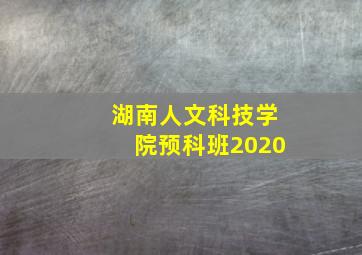 湖南人文科技学院预科班2020